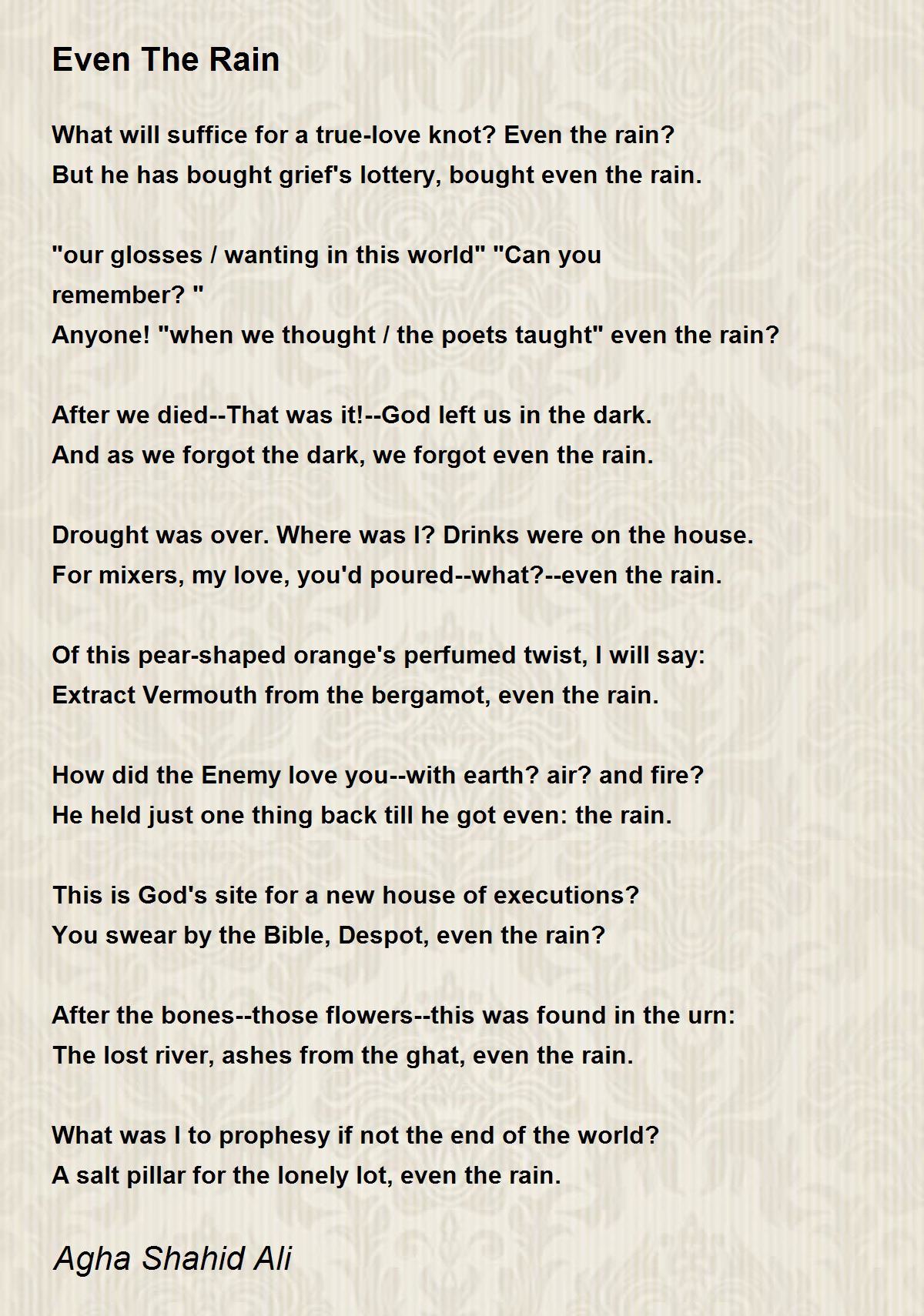 Even The Rain

What will suffice for a true-love knot? Even the rain?
But he has bought grief's lottery, bought even the rain.

"our glosses / wanting in this world" "Can you
remember? "
Anyone! "when we thought / the poets taught" even the rain?

After we died--That was it!--God left us in the dark.
And as we forgot the dark, we forgot even the rain.

Drought was over. Where was I? Drinks were on the house.
For mixers, my love, you'd poured--what?--even the rain.

Of this pear-shaped orange's perfumed twist, I will say:
Extract Vermouth from the bergamot, even the rain.

How did the Enemy love you--with earth? air? and fire?
He held just one thing back till he got even: the rain.

This is God's site for a new house of executions?
You swear by the Bible, Despot, even the rain?

After the bones--those flowers--this was found in the urn:
The lost river, ashes from the ghat, even the rain.

What was I to prophesy if not the end of the world?
A salt pillar for the lonely lot, even the rain.

Agha Shahid Ali